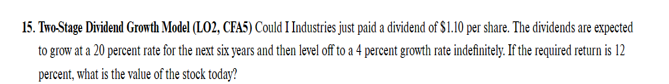 15. Two-Stage Dividend Growth Model (LO2, CFA5) Could I Industries just paid a dividend of \$1.10 per share. The dividends are expected to grow at a 20 percent rate for the next six years and then level off to a 4 percent growth rate indefinitely. If the required return is 12 percent, what is the value of the stock today?